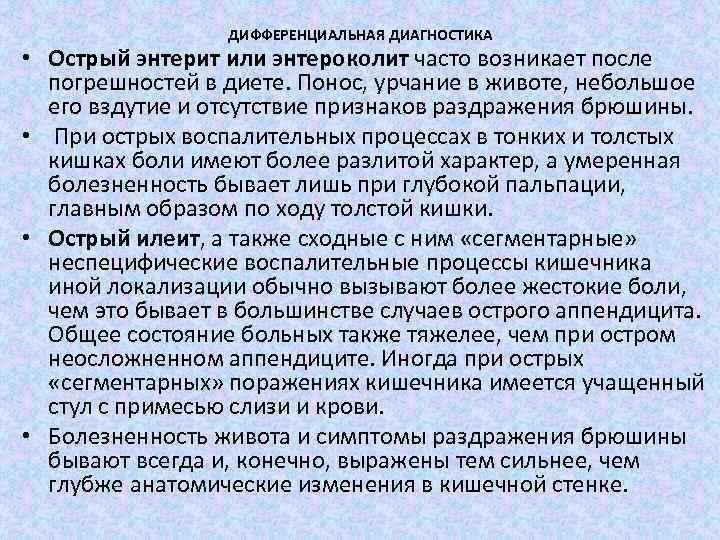 ДИФФЕРЕНЦИАЛЬНАЯ ДИАГНОСТИКА

• Острый энтерит или энтероколит часто возникает после погрешностей в диете. Понос, урчание в животе, небольшое его вздутие и отсутствие признаков раздражения брюшины.

• При острых воспалительных процессах в тонких и толстых кишках боли имеют более разлитой характер, а умеренная болезненность бывает лишь при глубокой пальпации, главным образом по ходу толстой кишки.

• Острый илеит, а также сходные с ним «сегментарные» неспецифические воспалительные процессы кишечника иной локализации обычно вызывают более жестокие боли, чем это бывает в большинстве случаев острого аппендицита. Общее состояние больных также тяжелее, чем при остром неосложненном аппендиците. Иногда при острых «сегментарных» поражениях кишечника имеется учащенный стул с примесью слизи и крови.

• Болезненность живота и симптомы раздражения брюшины бывают всегда и, конечно, выражены тем сильнее, чем глубже анатомические изменения в кишечной стенке.